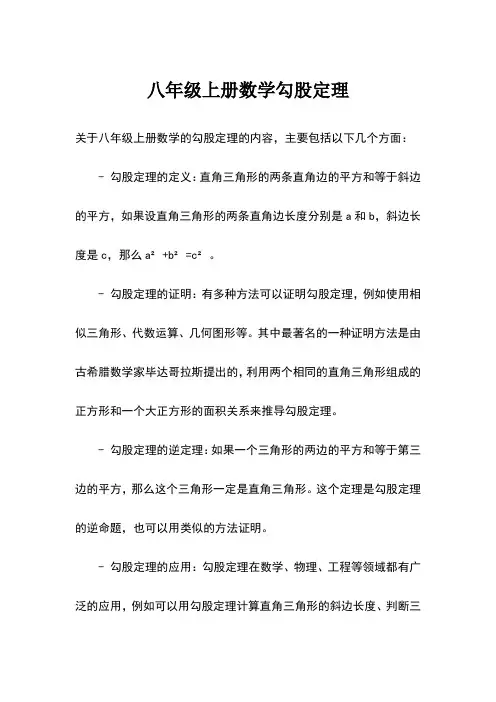 八年级上册数学勾股定理

关于八年级上册数学的勾股定理的内容，主要包括以下几个方面：

- 勾股定理的定义：直角三角形的两条直角边的平方和等于斜边的平方，如果设直角三角形的两条直角边长度分别是 a 和 b，斜边长度是 c，那么 $a^2+b^2=c^2$。

- 勾股定理的证明：有多种方法可以证明勾股定理，例如使用相似三角形、代数运算、几何图形等。其中最著名的一种证明方法是由古希腊数学家毕达哥拉斯提出的，利用两个相同的直角三角形组成的正方形和一个大正方形的面积关系来推导勾股定理。

- 勾股定理的逆定理：如果一个三角形的两边的平方和等于第三边的平方，那么这个三角形一定是直角三角形。这个定理是勾股定理的逆命题，也可以用类似的方法证明。

- 勾股定理的应用：勾股定理在数学、物理、工程等领域都有广泛的应用，例如可以用勾股定理计算直角三角形的斜边长度、判断三